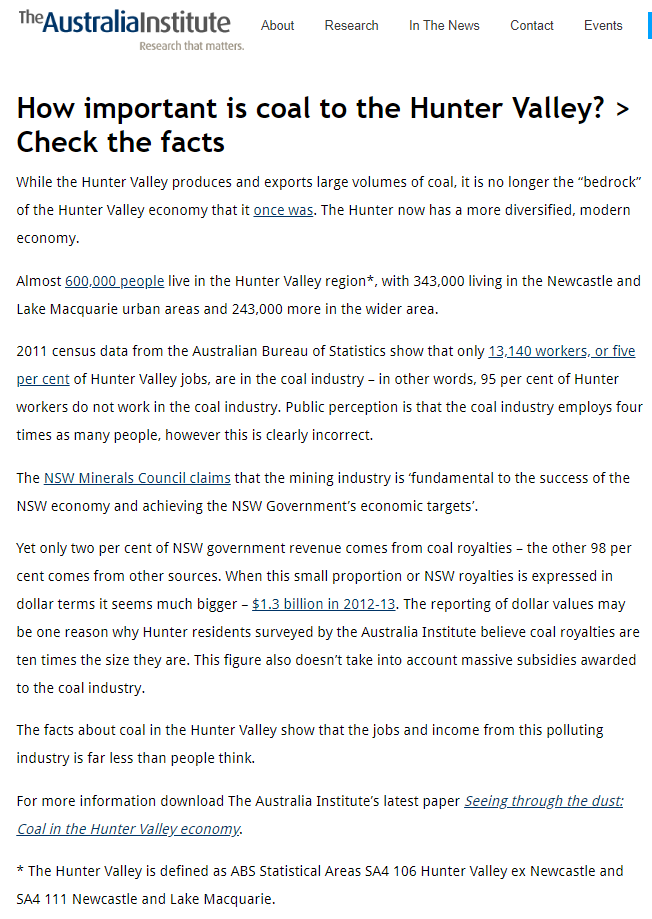 The Australia Institute
Research that matters.

About Research In The News Contact Events

How important is coal to the Hunter Valley? > Check the facts

While the Hunter Valley produces and exports large volumes of coal, it is no longer the "bedrock" of the Hunter Valley economy that it once was. The Hunter now has a more diversified, modern economy.

Almost 600,000 people live in the Hunter Valley region*, with 343,000 living in the Newcastle and Lake Macquarie urban areas and 243,000 more in the wider area.

2011 census data from the Australian Bureau of Statistics show that only 13,140 workers, or five per cent of Hunter Valley jobs, are in the coal industry – in other words, 95 per cent of Hunter workers do not work in the coal industry. Public perception is that the coal industry employs four times as many people, however this is clearly incorrect.

The NSW Minerals Council claims that the mining industry is 'fundamental to the success of the NSW economy and achieving the NSW Government's economic targets'.

Yet only two per cent of NSW government revenue comes from coal royalties – the other 98 per cent comes from other sources. When this small proportion or NSW royalties is expressed in dollar terms it seems much bigger – $1.3 billion in 2012-13. The reporting of dollar values may be one reason why Hunter residents surveyed by the Australia Institute believe coal royalties are ten times the size they are. This figure also doesn't take into account massive subsidies awarded to the coal industry.

The facts about coal in the Hunter Valley show that the jobs and income from this polluting industry is far less than people think.

For more information download The Australia Institute's latest paper Seeing through the dust: Coal in the Hunter Valley economy.

* The Hunter Valley is defined as ABS Statistical Areas SA4 106 Hunter Valley ex Newcastle and SA4 111 Newcastle and Lake Macquarie.